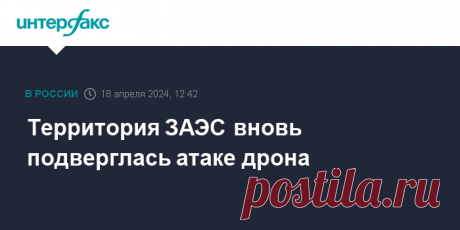 интерфакс

В РОССИИ 18 апреля 2024, 12:42

Территория ЗАЭС вновь подверглась атаке дрона

postila.ru